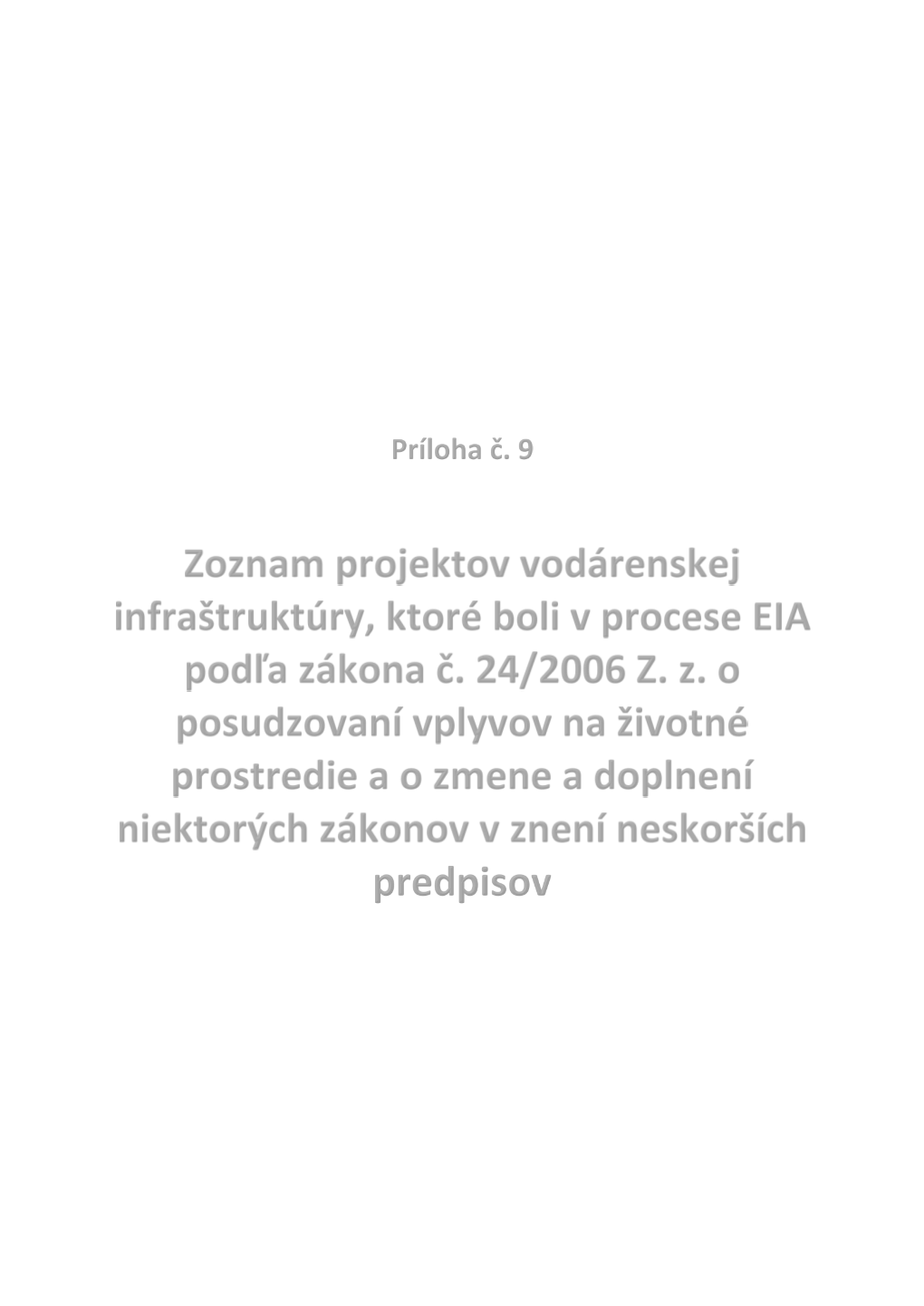 Príloha č. 9

Zoznam projektov vodárenskej infraštruktúry, ktoré boli v procese EIA podľa zákona č. 24/2006 Z. z. o posudzovaní vplyvov na životné prostredie a o zmene a doplnení niektorých zákonov v znení neskorších predpisov